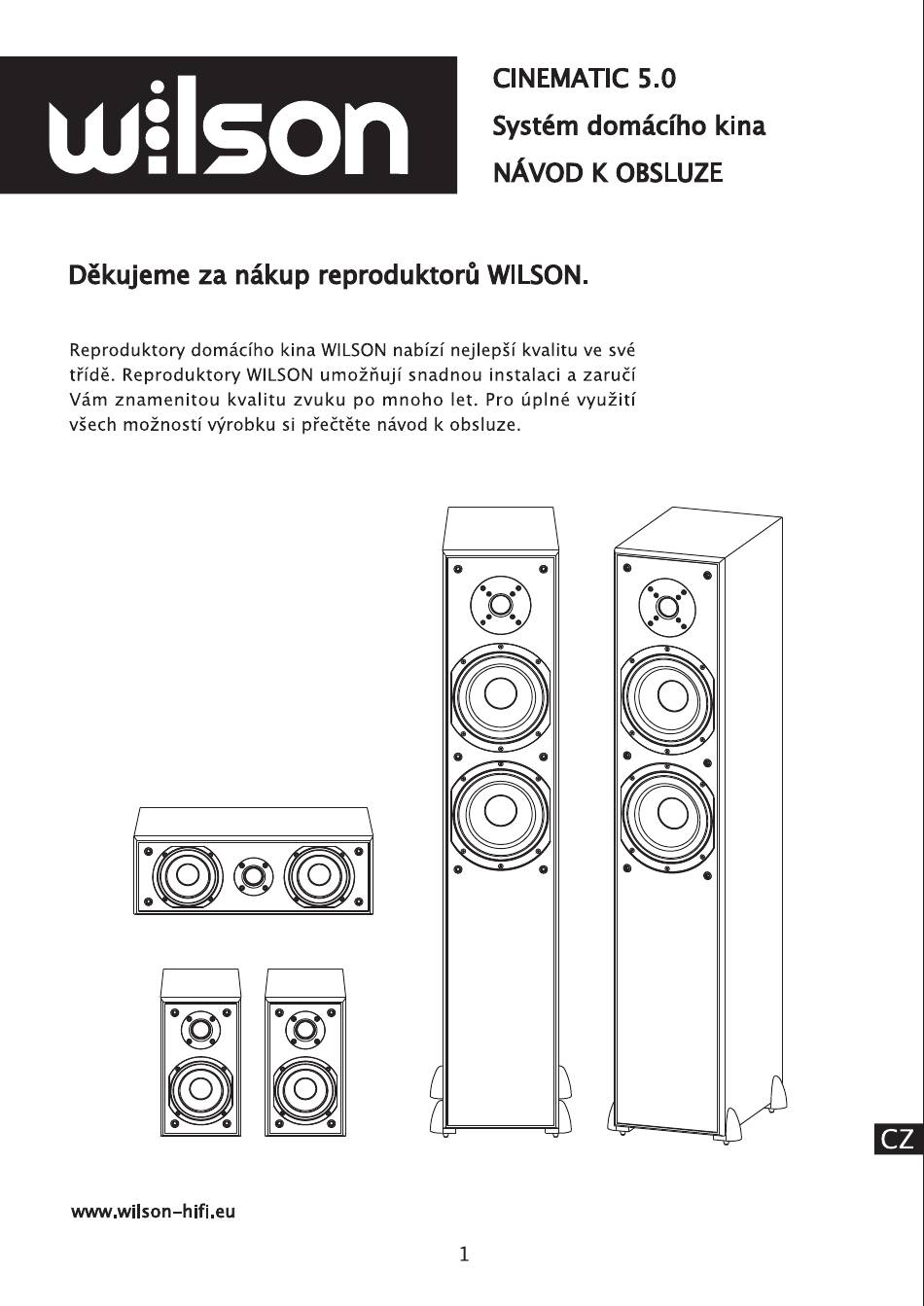 wilson

CINEMATIC 5.0
Systém domácího kina
NÁVOD K OBSLUZE

Děkujeme za nákup reproduktorů WILSON.

Reproduktory domácího kina WILSON nabízí nejlepší kvalitu ve své třídě. Reproduktory WILSON umožňují snadnou instalaci a zaručí Vám znamenitou kvalitu zvuku po mnoho let. Pro úplné využití všech možností výrobku si přečtěte návod k obsluze.

CZ

www.wilson-hifi.eu

1